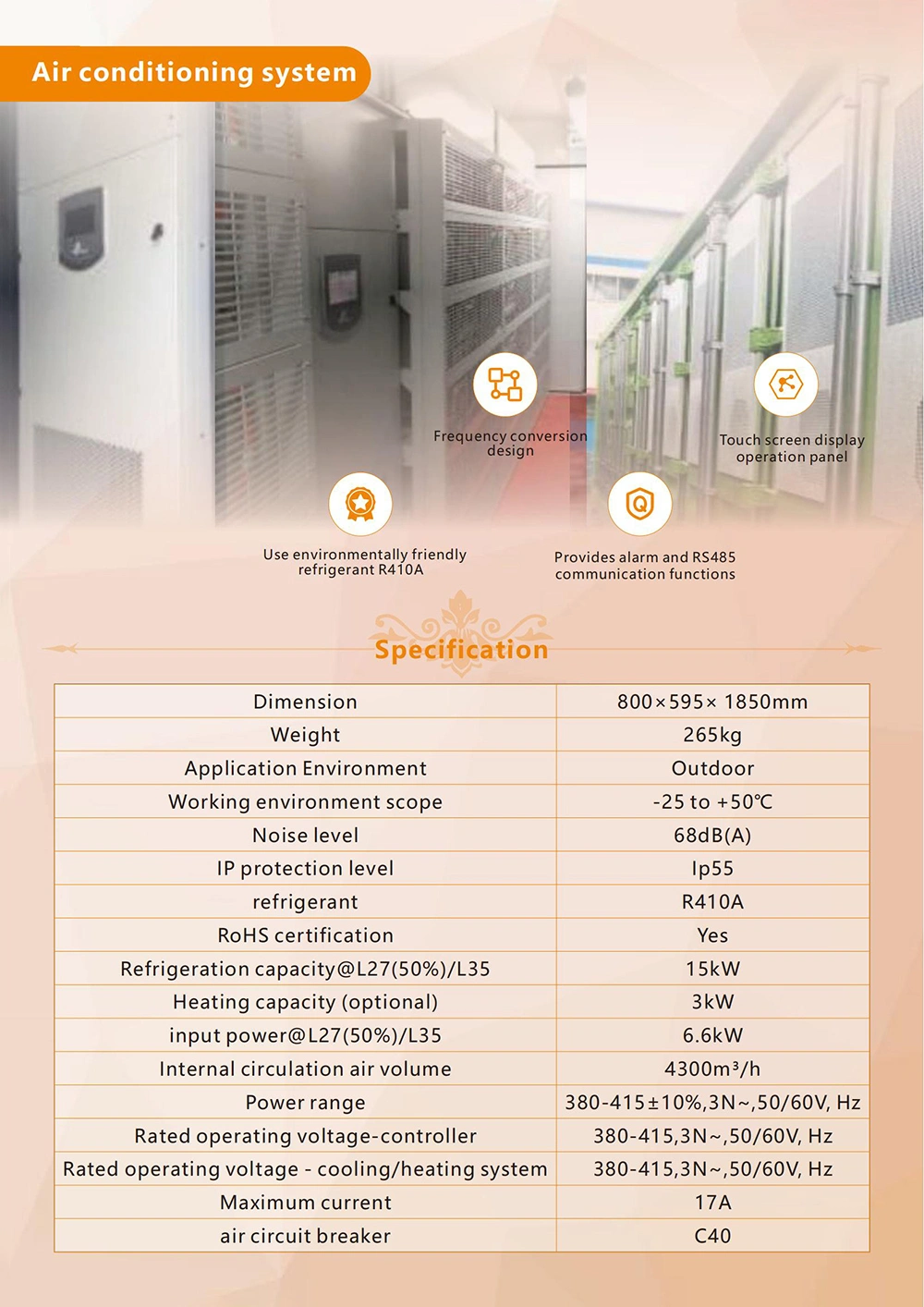 Air conditioning system

Frequency conversion design

Touch screen display operation panel

Use environmentally friendly refrigerant R410A

Provides alarm and RS485 communication functions

Specification

| Dimension | 800×595× 1850mm |
|---|---|
| Weight | 265kg |
| Application Environment | Outdoor |
| Working environment scope | -25 to +50℃ |
| Noise level | 68dB(A) |
| IP protection level | Ip55 |
| refrigerant | R410A |
| RoHS certification | Yes |
| Refrigeration capacity@L27(50%)/L35 | 15kW |
| Heating capacity (optional) | 3kW |
| input power@L27(50%)/L35 | 6.6kW |
| Internal circulation air volume | 4300m³/h |
| Power range | 380-415±10%,3N~,50/60V, Hz |
| Rated operating voltage-controller | 380-415,3N~,50/60V, Hz |
| Rated operating voltage - cooling/heating system | 380-415,3N~,50/60V, Hz |
| Maximum current | 17A |
| air circuit breaker | C40 |